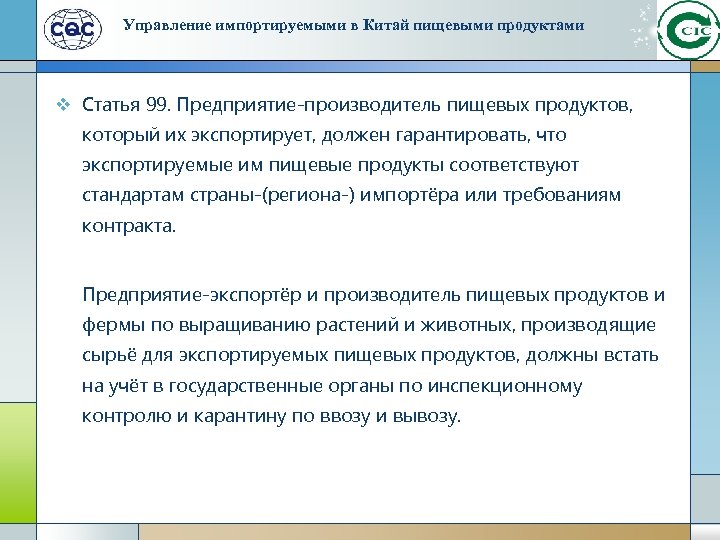 CQC

Управление импортируемыми в Китай пищевыми продуктами

CIC

Статья 99. Предприятие-производитель пищевых продуктов, который их экспортирует, должен гарантировать, что экспортируемые им пищевые продукты соответствуют стандартам страны-(региона-) импортёра или требованиям контракта.

Предприятие-экспортёр и производитель пищевых продуктов и фермы по выращиванию растений и животных, производящие сырьё для экспортируемых пищевых продуктов, должны встать на учёт в государственные органы по инспекционному контролю и карантину по ввозу и вывозу.